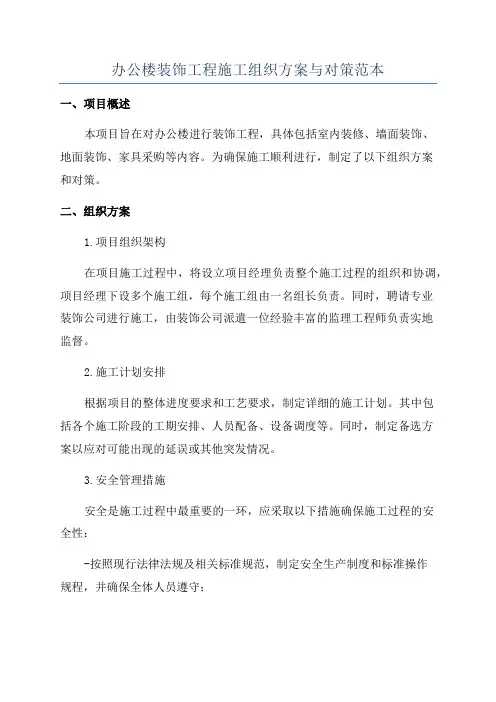 办公楼装饰工程施工组织方案与对策范本

一、项目概述

本项目旨在对办公楼进行装饰工程，具体包括室内装修、墙面装饰、地面装饰、家具采购等内容。为确保施工顺利进行，制定了以下组织方案和对策。

二、组织方案

1.项目组织架构

在项目施工过程中，将设立项目经理负责整个施工过程的组织和协调，项目经理下设多个施工组，每个施工组由一名组长负责。同时，聘请专业装饰公司进行施工，由装饰公司派遣一位经验丰富的监理工程师负责实地监督。

2.施工计划安排

根据项目的整体进度要求和工艺要求，制定详细的施工计划。其中包括各个施工阶段的工期安排、人员配备、设备调度等。同时，制定备选方案以应对可能出现的延误或其他突发情况。

3.安全管理措施

安全是施工过程中最重要的一环，应采取以下措施确保施工过程的安全性：

-按照现行法律法规及相关标准规范，制定安全生产制度和标准操作规程，并确保全体人员遵守；